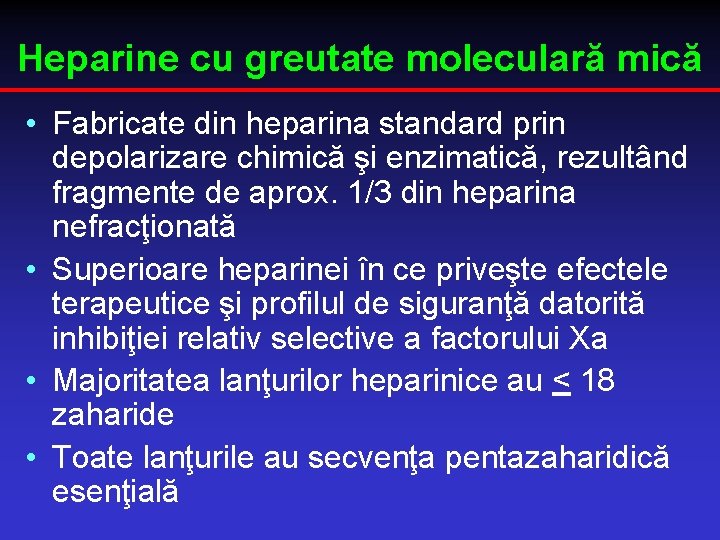 Heparine cu greutate moleculară mică

• Fabricate din heparina standard prin depolarizare chimică şi enzimatică, rezultând fragmente de aprox. 1/3 din heparina nefracţionată
• Superioare heparinei în ce priveşte efectele terapeutice şi profilul de siguranţă datorită inhibiţiei relativ selective a factorului Xa
• Majoritatea lanţurilor heparinice au $\leq$ 18 zaharide
• Toate lanţurile au secvenţa pentazaharidică esenţială